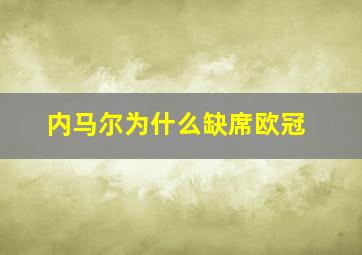 内马尔为什么缺席欧冠